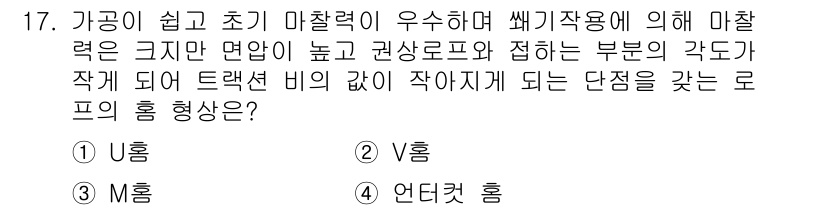 17. 가공이 쉽고 초기 마찰력이 우수하며 쐐기작용에 의해 마찰력은 크지만 면압이 높고 권상로프와 접하는 부분의 각도가 작게 되어 트랙션 비의 값이 작아지게 되는 단점을 갖는 로프의 홈 형상은?

① U홈
② V홈
③ M홈
④ 언터컷 홈